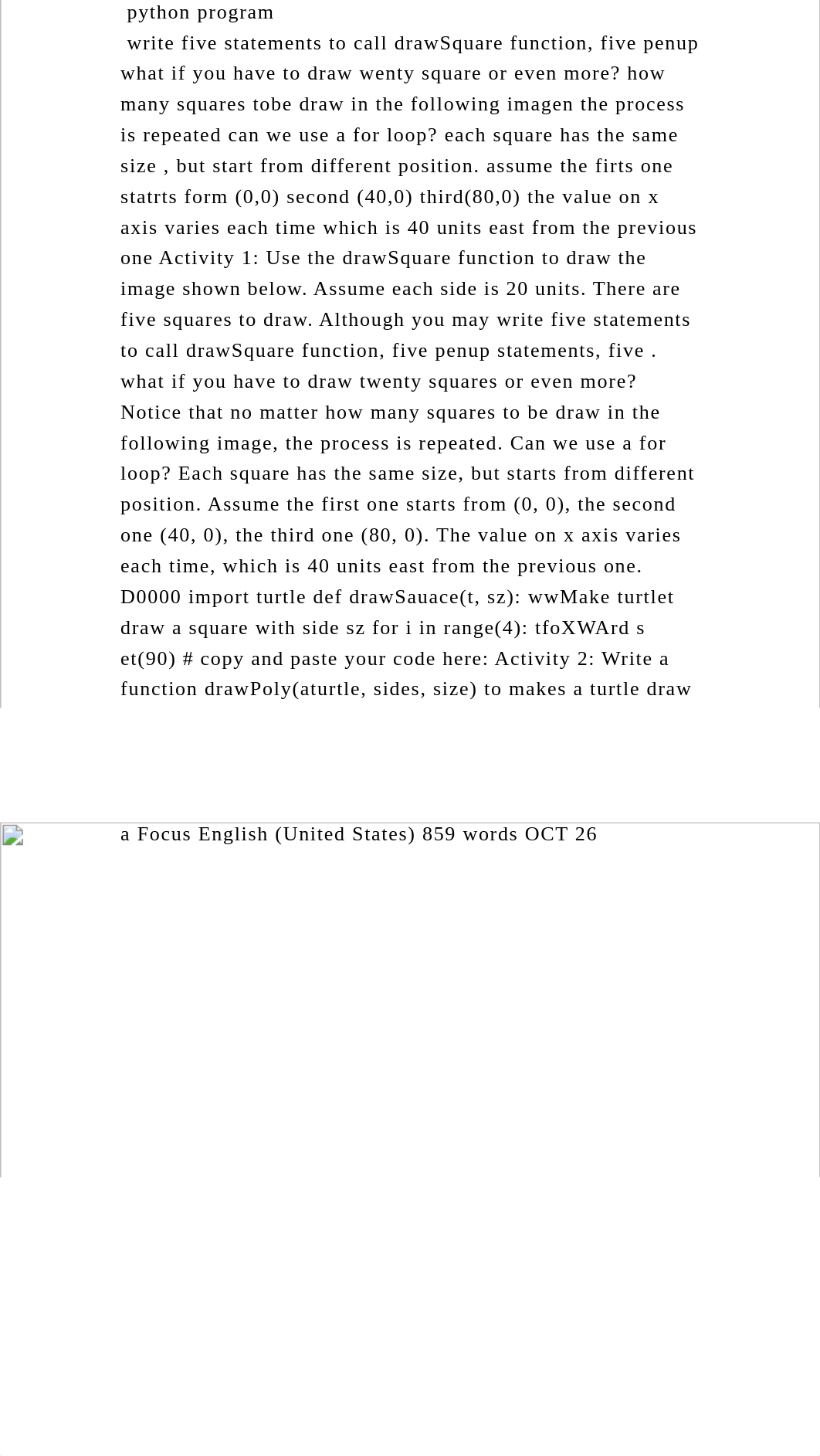 python program

write five statements to call drawSquare function, five penup what if you have to draw wenty square or even more? how many squares tobe draw in the following imagen the process is repeated can we use a for loop? each square has the same size , but start from different position. assume the firts one statrts form (0,0) second (40,0) third(80,0) the value on x axis varies each time which is 40 units east from the previous one Activity 1: Use the drawSquare function to draw the image shown below. Assume each side is 20 units. There are five squares to draw. Although you may write five statements to call drawSquare function, five penup statements, five . what if you have to draw twenty squares or even more? Notice that no matter how many squares to be draw in the following image, the process is repeated. Can we use a for loop? Each square has the same size, but starts from different position. Assume the first one starts from (0, 0), the second one (40, 0), the third one (80, 0). The value on x axis varies each time, which is 40 units east from the previous one. D0000 import turtle def drawSauace(t, sz): wwMake turtlet draw a square with side sz for i in range(4): tfoXWArd s et(90) # copy and paste your code here: Activity 2: Write a function drawPoly(aturtle, sides, size) to makes a turtle draw

a Focus English (United States) 859 words OCT 26